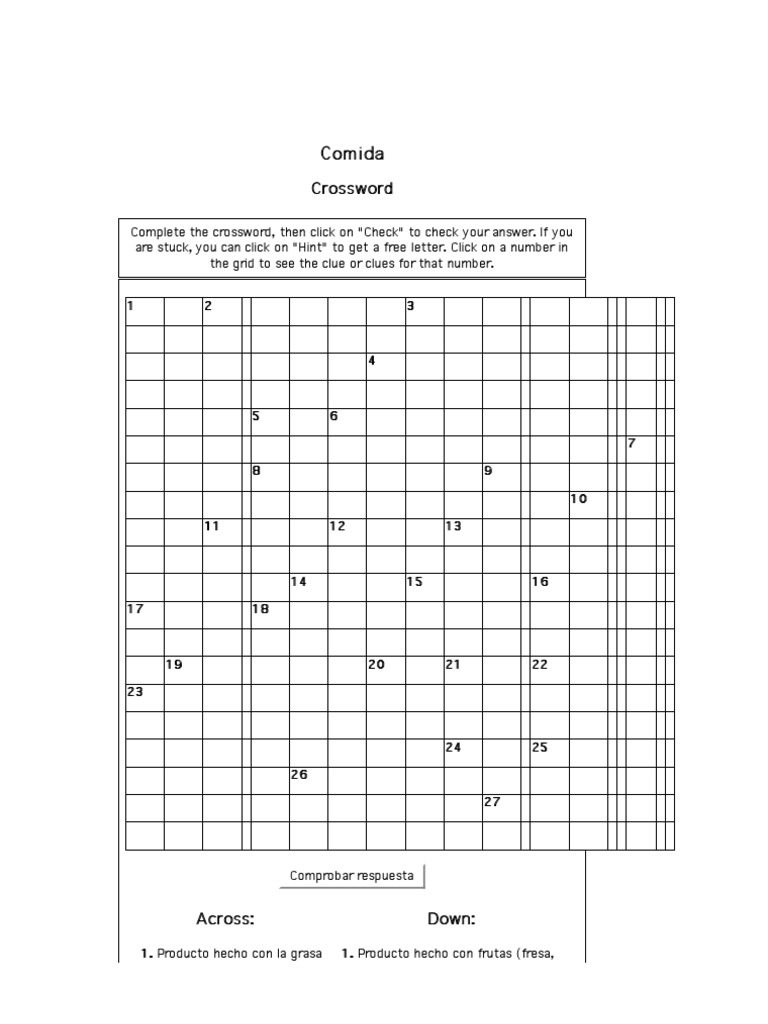 Comida

Crossword

Complete the crossword, then click on "Check" to check your answer. If you are stuck, you can click on "Hint" to get a free letter. Click on a number in the grid to see the clue or clues for that number.

1 2 3 4 5 6 7 8 9 10 11 12 13 14 15 16 17 18 19 20 21 22 23 24 25 26 27

Comprobar respuesta

Across:

1. Producto hecho con la grasa

Down:

1. Producto hecho con frutas (fresa,